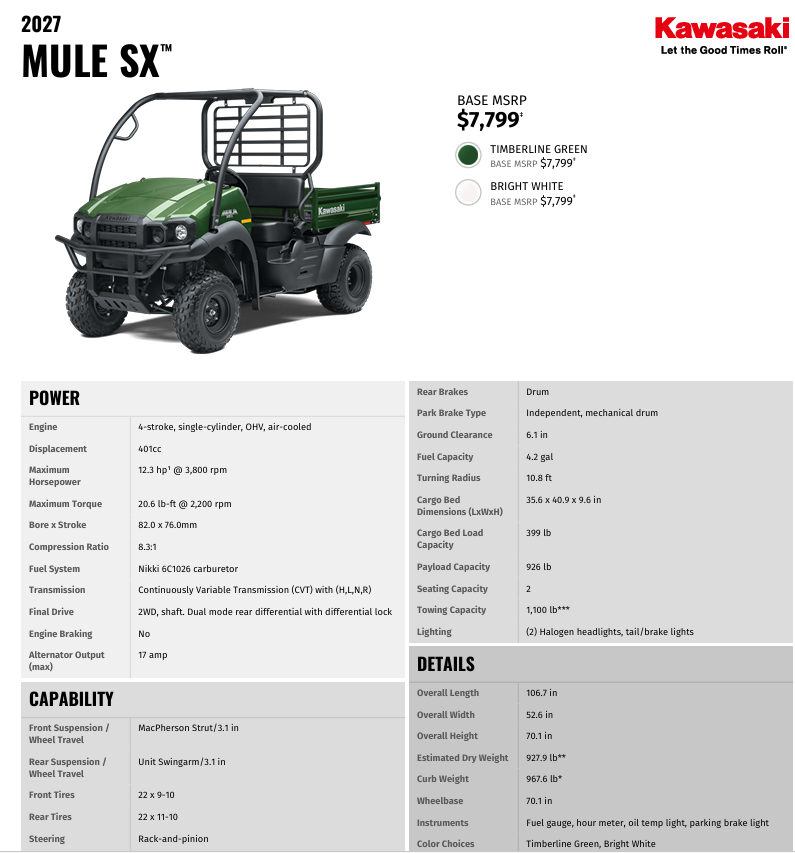 2027
MULE SX™

Kawasaki
Let the Good Times Roll®

BASE MSRP
$7,799‡

TIMBERLINE GREEN
BASE MSRP $7,799‡

BRIGHT WHITE
BASE MSRP $7,799‡

Kawasaki

POWER

| | |
|---|---|
| Engine | 4-stroke, single-cylinder, OHV, air-cooled |
| Displacement | 401cc |
| Maximum Horsepower | 12.3 hp¹ @ 3,800 rpm |
| Maximum Torque | 20.6 lb-ft @ 2,200 rpm |
| Bore x Stroke | 82.0 x 76.0mm |
| Compression Ratio | 8.3:1 |
| Fuel System | Nikki 6C1026 carburetor |
| Transmission | Continuously Variable Transmission (CVT) with (H,L,N,R) |
| Final Drive | 2WD, shaft. Dual mode rear differential with differential lock |
| Engine Braking | No |
| Alternator Output (max) | 17 amp |

CAPABILITY

| | |
|---|---|
| Front Suspension / Wheel Travel | MacPherson Strut/3.1 in |
| Rear Suspension / Wheel Travel | Unit Swingarm/3.1 in |
| Front Tires | 22 x 9-10 |
| Rear Tires | 22 x 11-10 |
| Steering | Rack-and-pinion |
| Rear Brakes | Drum |
| Park Brake Type | Independent, mechanical drum |
| Ground Clearance | 6.1 in |
| Fuel Capacity | 4.2 gal |
| Turning Radius | 10.8 ft |
| Cargo Bed Dimensions (LxWxH) | 35.6 x 40.9 x 9.6 in |
| Cargo Bed Load Capacity | 399 lb |
| Payload Capacity | 926 lb |
| Seating Capacity | 2 |
| Towing Capacity | 1,100 lb*** |
| Lighting | (2) Halogen headlights, tail/brake lights |

DETAILS

| | |
|---|---|
| Overall Length | 106.7 in |
| Overall Width | 52.6 in |
| Overall Height | 70.1 in |
| Estimated Dry Weight | 927.9 lb** |
| Curb Weight | 967.6 lb* |
| Wheelbase | 70.1 in |
| Instruments | Fuel gauge, hour meter, oil temp light, parking brake light |
| Color Choices | Timberline Green, Bright White |